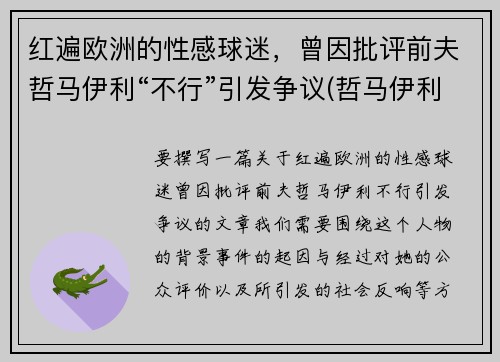 红遍欧洲的性感球迷，曾因批评前夫哲马伊利“不行”引发争议(哲马伊利

要撰写一篇关于红遍欧洲的性感球迷曾因批评前夫哲马伊利不行引发争议的文章我们需要围绕这个人物的背景事件的起因与经过对她的公众评价以及所引发的社会反响等方